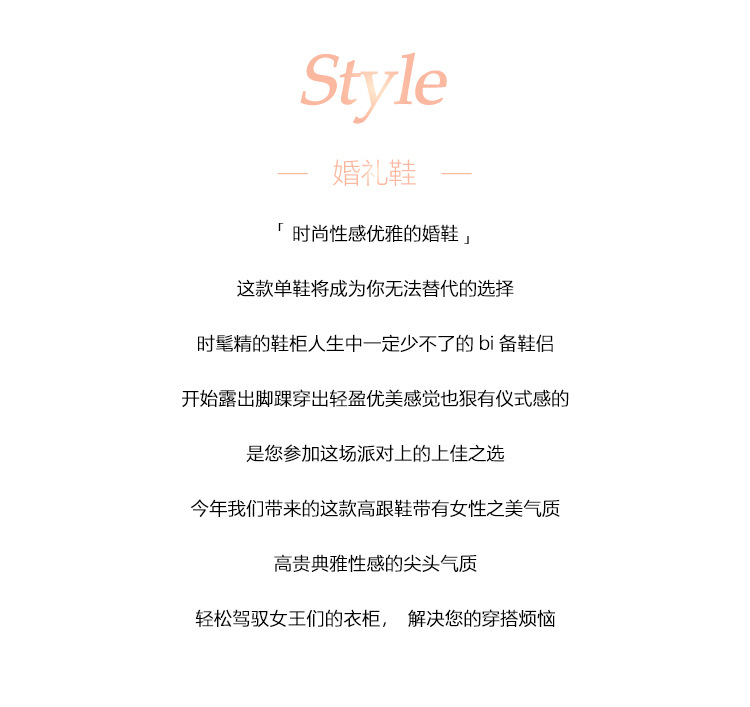 Style

— 婚礼鞋 —

「 时尚性感优雅的婚鞋 」

这款单鞋将成为你无法替代的选择

时髦精的鞋柜人生中一定少不了的 bi 备鞋侣

开始露出脚踝穿出轻盈优美感觉也狠有仪式感的

是您参加这场派对上的上佳之选

今年我们带来的这款高跟鞋带有女性之美气质

高贵典雅性感的尖头气质

轻松驾驭女王们的衣柜， 解决您的穿搭烦恼